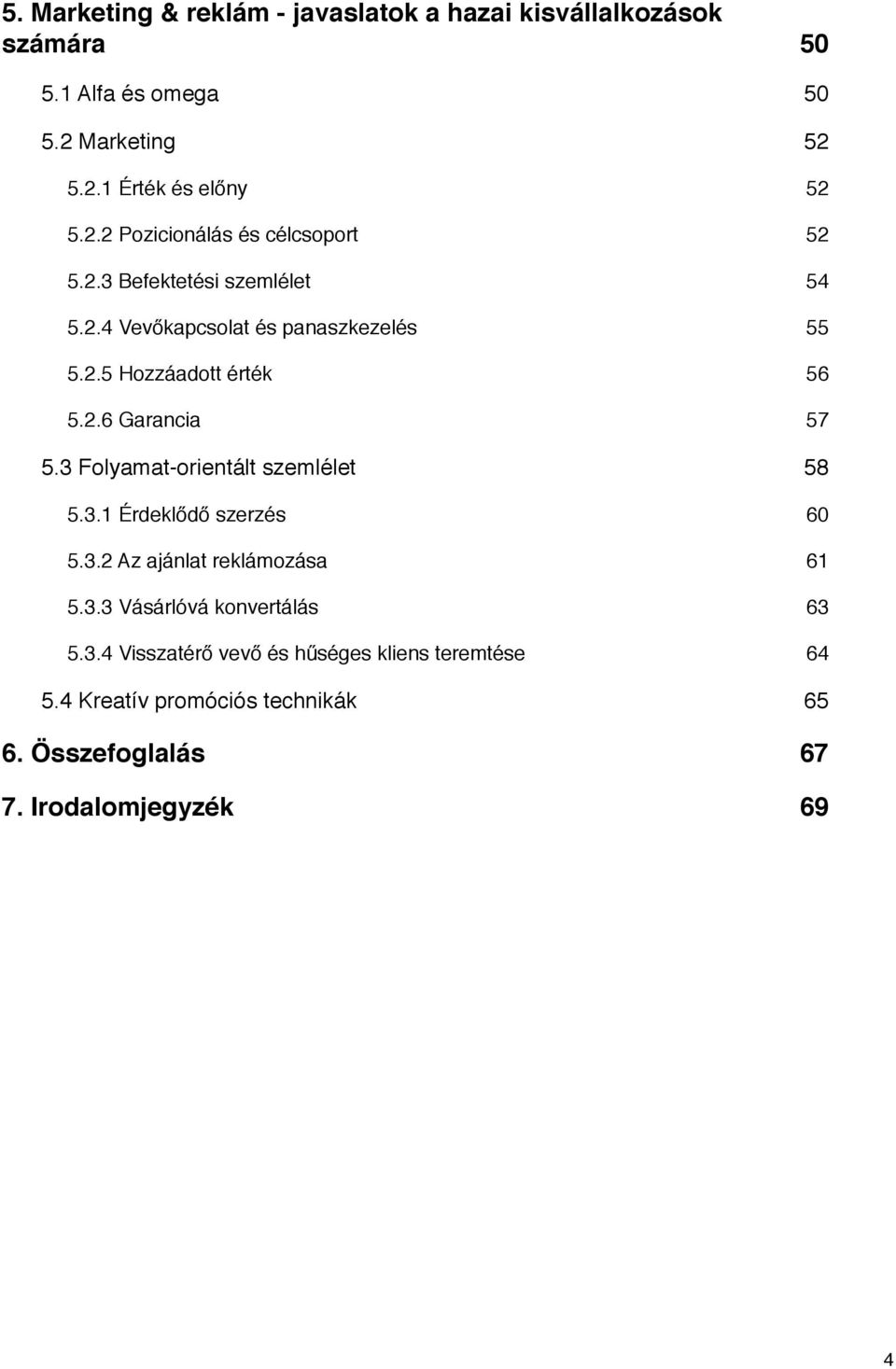 5. Marketing & reklám - javaslatok a hazai kisvállalkozások számára 50

5.1 Alfa és omega 50

5.2 Marketing 52

5.2.1 Érték és előny 52

5.2.2 Pozicionálás és célcsoport 52

5.2.3 Befektetési szemlélet 54

5.2.4 Vevőkapcsolat és panaszkezelés 55

5.2.5 Hozzáadott érték 56

5.2.6 Garancia 57

5.3 Folyamat-orientált szemlélet 58

5.3.1 Érdeklődő szerzés 60

5.3.2 Az ajánlat reklámozása 61

5.3.3 Vásárlóvá konvertálás 63

5.3.4 Visszatérő vevő és hűséges kliens teremtése 64

5.4 Kreatív promóciós technikák 65

6. Összefoglalás 67

7. Irodalomjegyzék 69

4